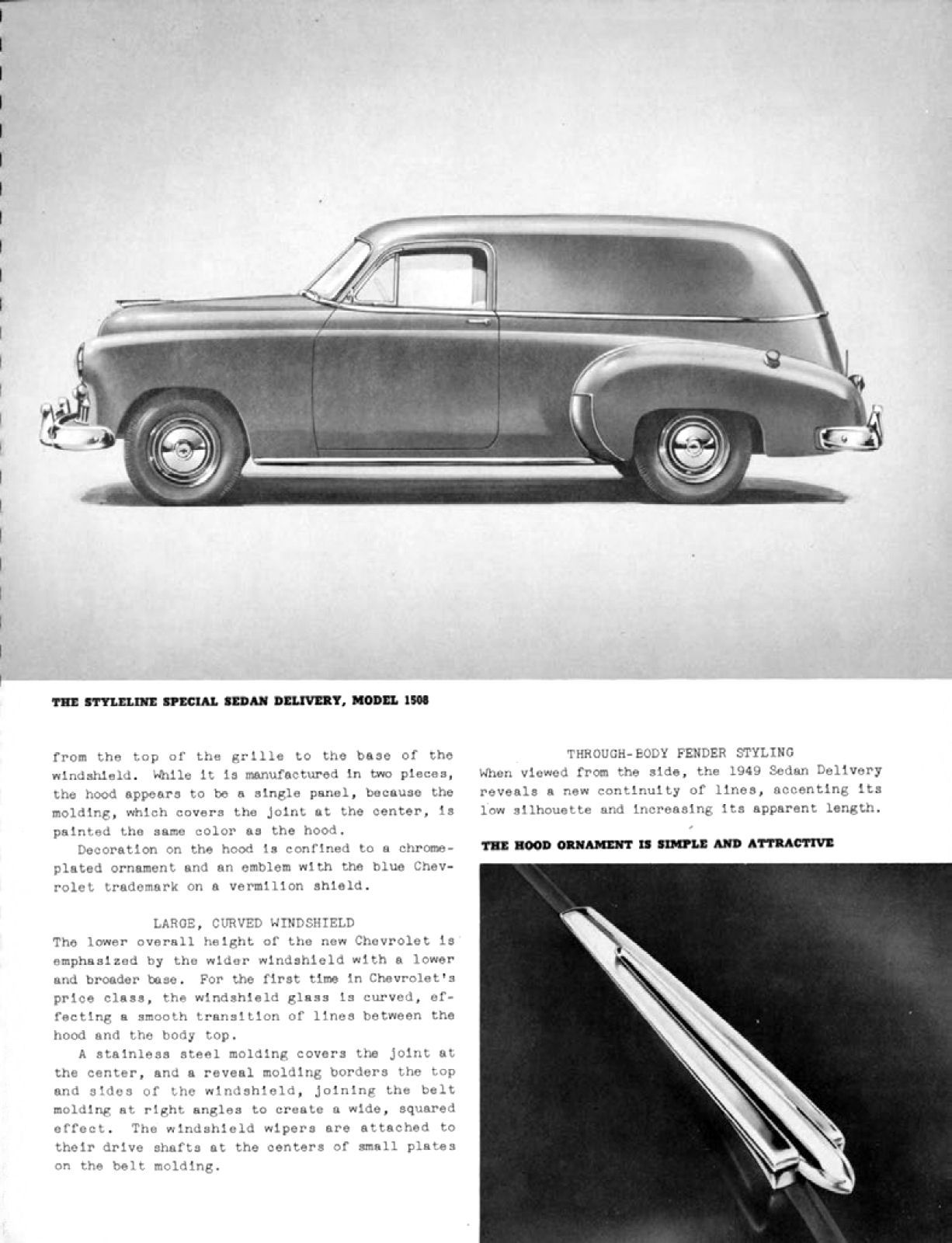 THE STYLELINE SPECIAL SEDAN DELIVERY, MODEL 1508

from the top of the grille to the base of the windshield. While it is manufactured in two pieces, the hood appears to be a single panel, because the molding, which covers the joint at the center, is painted the same color as the hood.

Decoration on the hood is confined to a chrome-plated ornament and an emblem with the blue Chevrolet trademark on a vermilion shield.

LARGE, CURVED WINDSHIELD

The lower overall height of the new Chevrolet is emphasized by the wider windshield with a lower and broader base. For the first time in Chevrolet's price class, the windshield glass is curved, effecting a smooth transition of lines between the hood and the body top.

A stainless steel molding covers the joint at the center, and a reveal molding borders the top and sides of the windshield, joining the belt molding at right angles to create a wide, squared effect. The windshield wipers are attached to their drive shafts at the centers of small plates on the belt molding.

THROUGH-BODY FENDER STYLING

When viewed from the side, the 1949 Sedan Delivery reveals a new continuity of lines, accenting its low silhouette and increasing its apparent length.

THE HOOD ORNAMENT IS SIMPLE AND ATTRACTIVE